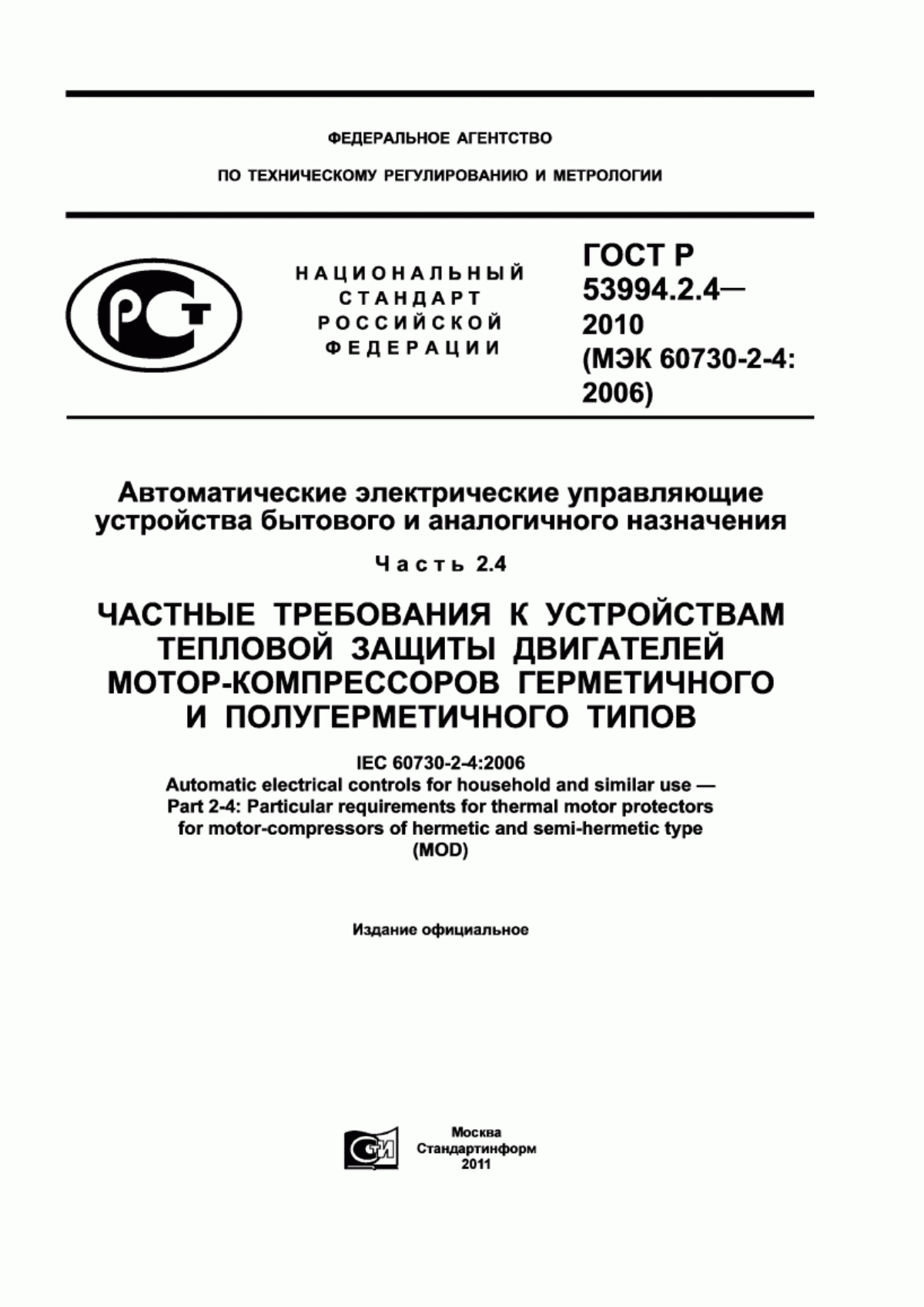 ФЕДЕРАЛЬНОЕ АГЕНТСТВО

ПО ТЕХНИЧЕСКОМУ РЕГУЛИРОВАНИЮ И МЕТРОЛОГИИ

РСТ

НАЦИОНАЛЬНЫЙ СТАНДАРТ РОССИЙСКОЙ ФЕДЕРАЦИИ

ГОСТ Р 53994.2.4— 2010 (МЭК 60730-2-4: 2006)

Автоматические электрические управляющие устройства бытового и аналогичного назначения

Часть 2.4

ЧАСТНЫЕ ТРЕБОВАНИЯ К УСТРОЙСТВАМ ТЕПЛОВОЙ ЗАЩИТЫ ДВИГАТЕЛЕЙ МОТОР-КОМПРЕССОРОВ ГЕРМЕТИЧНОГО И ПОЛУГЕРМЕТИЧНОГО ТИПОВ

IEC 60730-2-4:2006
Automatic electrical controls for household and similar use — Part 2-4: Particular requirements for thermal motor protectors for motor-compressors of hermetic and semi-hermetic type (MOD)

Издание официальное

СТИ

Москва
Стандартинформ
2011